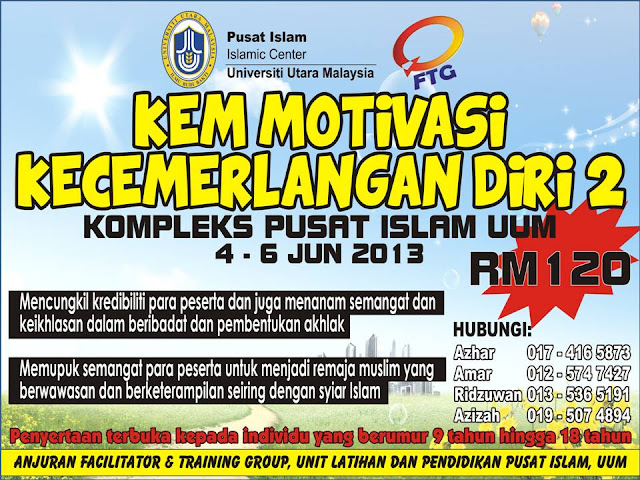 UNIVERSITI UTARA MALAYSIA
ILMU BUDI BAKTI

Pusat Islam
Islamic Center
Universiti Utara Malaysia

FTG

KEM MOTIVASI
KECEMERLANGAN DIRI 2
KOMPLEKS PUSAT ISLAM UUM
4 - 6 JUN 2013

RM120

Mencungkil kredibiliti para peserta dan juga menanam semangat dan keikhlasan dalam beribadat dan pembentukan akhlak

Memupuk semangat para peserta untuk menjadi remaja muslim yang berwawasan dan berketerampilan seiring dengan syiar Islam

HUBUNGI:
Azhar 017 - 416 5873
Amar 012 - 574 7427
Ridzuwan 013 - 536 5191
Azizah 019 - 507 4894

Penyertaan terbuka kepada individu yang berumur 9 tahun hingga 18 tahun

ANJURAN FACILITATOR & TRAINING GROUP, UNIT LATIHAN DAN PENDIDIKAN PUSAT ISLAM, UUM